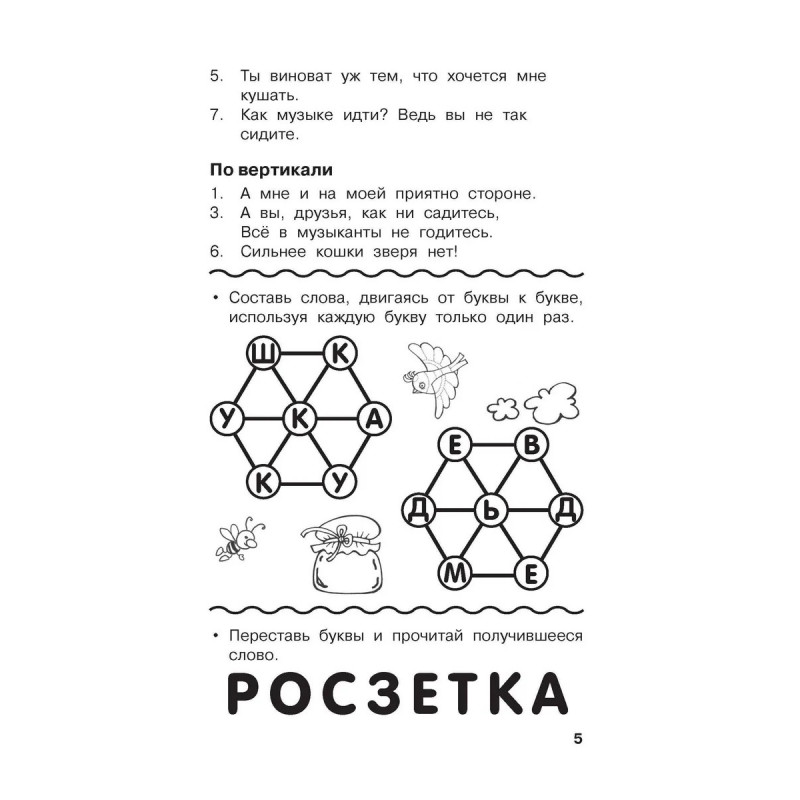 5. Ты виноват уж тем, что хочется мне кушать.
7. Как музыке идти? Ведь вы не так сидите.

По вертикали
1. А мне и на моей приятно стороне.
3. А вы, друзья, как ни садитесь,
Всё в музыканты не годитесь.
6. Сильнее кошки зверя нет!

• Составь слова, двигаясь от буквы к букве, используя каждую букву только один раз.

Ш К
У К А
К У

Е В
Д Ь Д
М Е

• Переставь буквы и прочитай получившееся слово.

РОСЗЕТКА

5